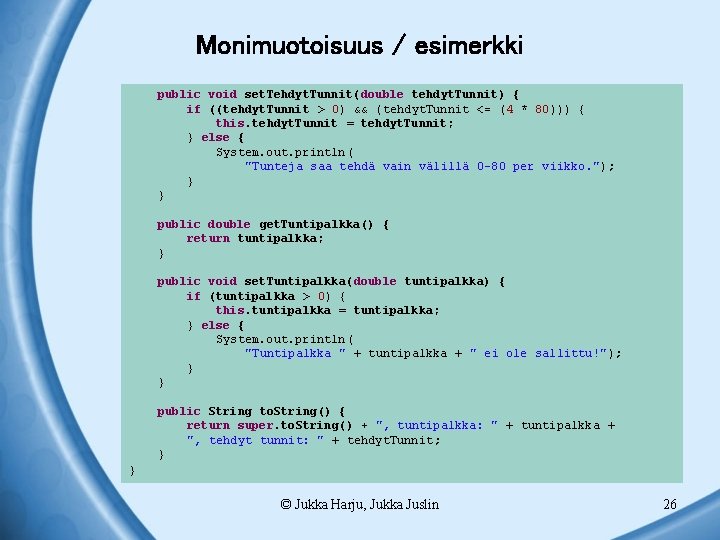 Monimuotoisuus / esimerkki

    public void setTehdytTunnit(double tehdytTunnit) {
        if ((tehdytTunnit > 0) && (tehdytTunnit <= (4 * 80))) {
            this.tehdytTunnit = tehdytTunnit;
        } else {
            System.out.println(
                "Tunteja saa tehdä vain välillä 0-80 per viikko.");
        }
    }

    public double getTuntipalkka() {
        return tuntipalkka;
    }

    public void setTuntipalkka(double tuntipalkka) {
        if (tuntipalkka > 0) {
            this.tuntipalkka = tuntipalkka;
        } else {
            System.out.println(
                "Tuntipalkka " + tuntipalkka + " ei ole sallittu!");
        }
    }

    public String toString() {
        return super.toString() + ", tuntipalkka: " + tuntipalkka +
        ", tehdyt tunnit: " + tehdytTunnit;
    }
}

© Jukka Harju, Jukka Juslin

26